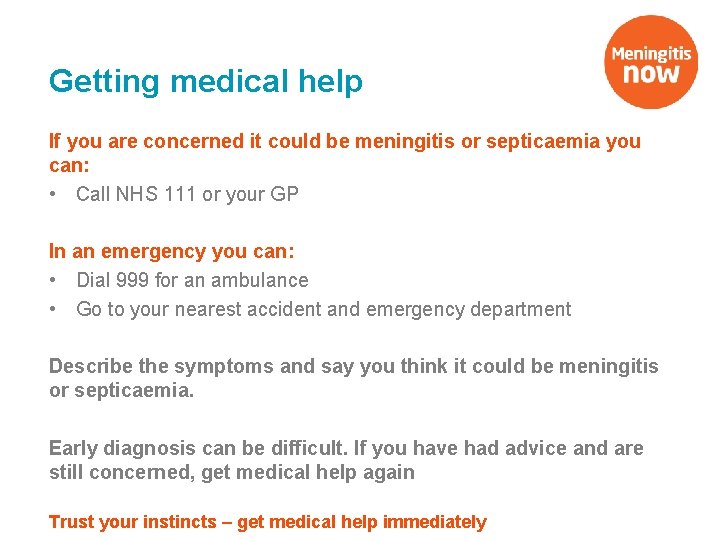 Meningitis now

Getting medical help

If you are concerned it could be meningitis or septicaemia you can:

• Call NHS 111 or your GP

In an emergency you can:

• Dial 999 for an ambulance
• Go to your nearest accident and emergency department

Describe the symptoms and say you think it could be meningitis or septicaemia.

Early diagnosis can be difficult. If you have had advice and are still concerned, get medical help again

Trust your instincts – get medical help immediately